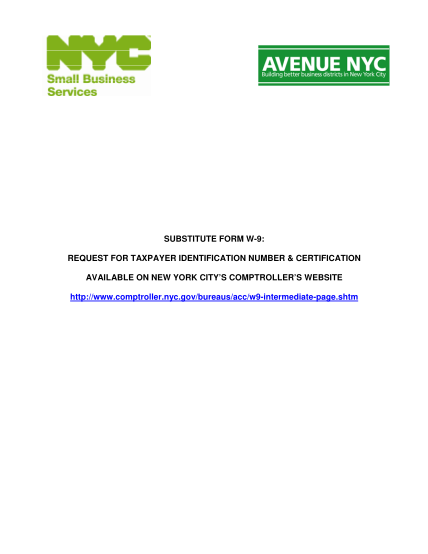 NYC
Small Business
Services

AVENUE NYC
Building better business districts in New York City

SUBSTITUTE FORM W-9:

REQUEST FOR TAXPAYER IDENTIFICATION NUMBER & CERTIFICATION

AVAILABLE ON NEW YORK CITY'S COMPTROLLER'S WEBSITE

http://www.comptroller.nyc.gov/bureaus/acc/w9-intermediate-page.shtm